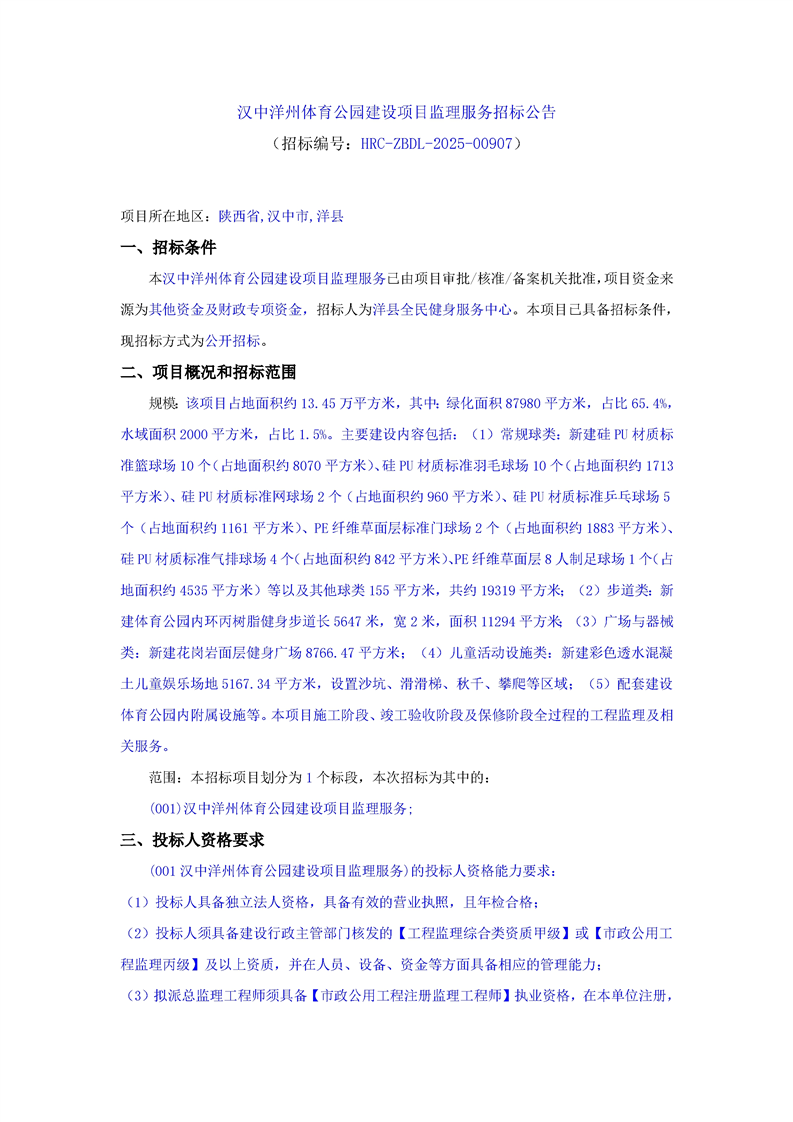 汉中洋州体育公园建设项目监理服务招标公告

（招标编号：HRC-ZBDL-2025-00907）

项目所在地区：陕西省,汉中市,洋县

一、招标条件

本汉中洋州体育公园建设项目监理服务已由项目审批/核准/备案机关批准，项目资金来源为其他资金及财政专项资金，招标人为洋县全民健身服务中心。本项目已具备招标条件，现招标方式为公开招标。

二、项目概况和招标范围

规模：该项目占地面积约 13.45 万平方米，其中：绿化面积 87980 平方米，占比 65.4%，水域面积 2000 平方米，占比 1.5%。主要建设内容包括：（1）常规球类：新建硅 PU 材质标准篮球场 10 个（占地面积约 8070 平方米）、硅 PU 材质标准羽毛球场 10 个（占地面积约 1713 平方米）、硅 PU 材质标准网球场 2 个（占地面积约 960 平方米）、硅 PU 材质标准乒乓球场 5 个（占地面积约 1161 平方米）、PE 纤维草面层标准门球场 2 个（占地面积约 1883 平方米）、硅 PU 材质标准气排球场 4 个（占地面积约 842 平方米）、PE 纤维草面层 8 人制足球场 1 个（占地面积约 4535 平方米）等以及其他球类 155 平方米，共约 19319 平方米；（2）步道类：新建体育公园内环丙树脂健身步道长 5647 米，宽 2 米，面积 11294 平方米；（3）广场与器械类：新建花岗岩面层健身广场 8766.47 平方米；（4）儿童活动设施类：新建彩色透水混凝土儿童娱乐场地 5167.34 平方米，设置沙坑、滑滑梯、秋千、攀爬等区域；（5）配套建设体育公园内附属设施等。本项目施工阶段、竣工验收阶段及保修阶段全过程的工程监理及相关服务。

范围：本招标项目划分为 1 个标段，本次招标为其中的：

(001)汉中洋州体育公园建设项目监理服务;

三、投标人资格要求

(001 汉中洋州体育公园建设项目监理服务)的投标人资格能力要求：

（1）投标人具备独立法人资格，具备有效的营业执照，且年检合格；

（2）投标人须具备建设行政主管部门核发的【工程监理综合类资质甲级】或【市政公用工程监理丙级】及以上资质，并在人员、设备、资金等方面具备相应的管理能力；

（3）拟派总监理工程师须具备【市政公用工程注册监理工程师】执业资格，在本单位注册，